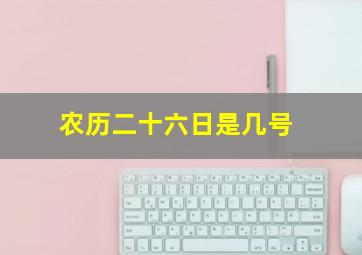 农历二十六日是几号